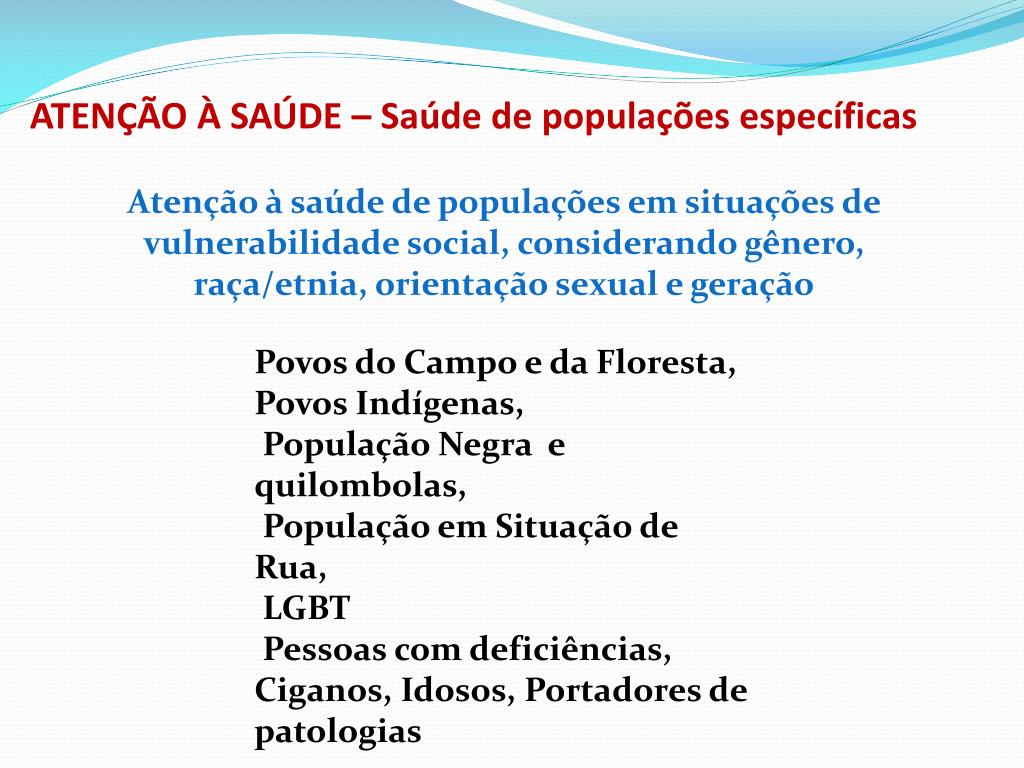 ATENÇÃO À SAÚDE – Saúde de populações específicas

Atenção à saúde de populações em situações de vulnerabilidade social, considerando gênero, raça/etnia, orientação sexual e geração

Povos do Campo e da Floresta, Povos Indígenas, População Negra e quilombolas, População em Situação de Rua, LGBT Pessoas com deficiências, Ciganos, Idosos, Portadores de patologias